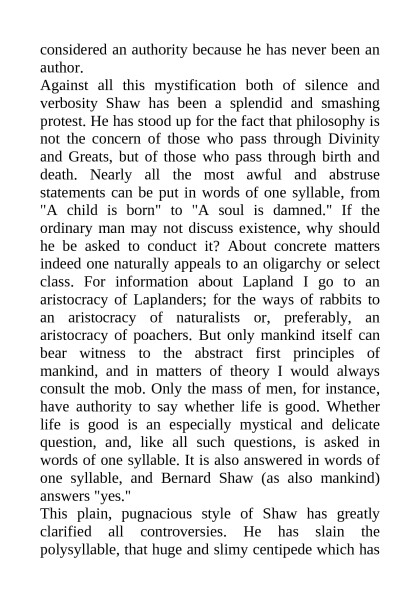 considered an authority because he has never been an author.

Against all this mystification both of silence and verbosity Shaw has been a splendid and smashing protest. He has stood up for the fact that philosophy is not the concern of those who pass through Divinity and Greats, but of those who pass through birth and death. Nearly all the most awful and abstruse statements can be put in words of one syllable, from "A child is born" to "A soul is damned." If the ordinary man may not discuss existence, why should he be asked to conduct it? About concrete matters indeed one naturally appeals to an oligarchy or select class. For information about Lapland I go to an aristocracy of Laplanders; for the ways of rabbits to an aristocracy of naturalists or, preferably, an aristocracy of poachers. But only mankind itself can bear witness to the abstract first principles of mankind, and in matters of theory I would always consult the mob. Only the mass of men, for instance, have authority to say whether life is good. Whether life is good is an especially mystical and delicate question, and, like all such questions, is asked in words of one syllable. It is also answered in words of one syllable, and Bernard Shaw (as also mankind) answers "yes."

This plain, pugnacious style of Shaw has greatly clarified all controversies. He has slain the polysyllable, that huge and slimy centipede which has